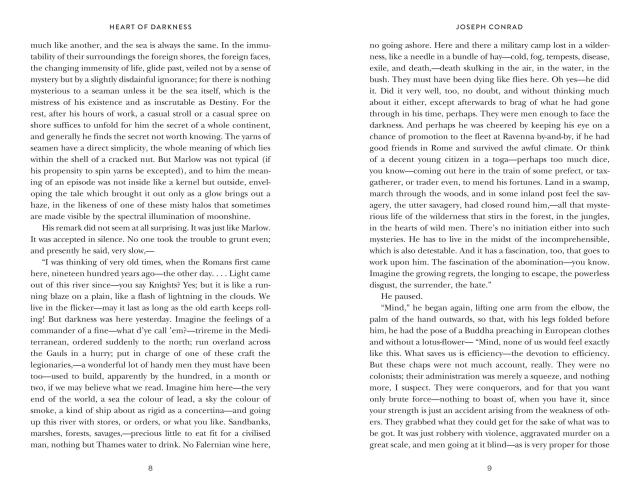 HEART OF DARKNESS

much like another, and the sea is always the same. In the immutability of their surroundings the foreign shores, the foreign faces, the changing immensity of life, glide past, veiled not by a sense of mystery but by a slightly disdainful ignorance; for there is nothing mysterious to a seaman unless it be the sea itself, which is the mistress of his existence and as inscrutable as Destiny. For the rest, after his hours of work, a casual stroll or a casual spree on shore suffices to unfold for him the secret of a whole continent, and generally he finds the secret not worth knowing. The yarns of seamen have a direct simplicity, the whole meaning of which lies within the shell of a cracked nut. But Marlow was not typical (if his propensity to spin yarns be excepted), and to him the meaning of an episode was not inside like a kernel but outside, enveloping the tale which brought it out only as a glow brings out a haze, in the likeness of one of these misty halos that sometimes are made visible by the spectral illumination of moonshine.

His remark did not seem at all surprising. It was just like Marlow. It was accepted in silence. No one took the trouble to grunt even; and presently he said, very slow,—

"I was thinking of very old times, when the Romans first came here, nineteen hundred years ago—the other day. . . . Light came out of this river since—you say Knights? Yes; but it is like a running blaze on a plain, like a flash of lightning in the clouds. We live in the flicker—may it last as long as the old earth keeps rolling! But darkness was here yesterday. Imagine the feelings of a commander of a fine—what d'ye call 'em?—trireme in the Mediterranean, ordered suddenly to the north; run overland across the Gauls in a hurry; put in charge of one of these craft the legionaries,—a wonderful lot of handy men they must have been too—used to build, apparently by the hundred, in a month or two, if we may believe what we read. Imagine him here—the very end of the world, a sea the colour of lead, a sky the colour of smoke, a kind of ship about as rigid as a concertina—and going up this river with stores, or orders, or what you like. Sandbanks, marshes, forests, savages,—precious little to eat fit for a civilised man, nothing but Thames water to drink. No Falernian wine here,

8

JOSEPH CONRAD

no going ashore. Here and there a military camp lost in a wilderness, like a needle in a bundle of hay—cold, fog, tempests, disease, exile, and death,—death skulking in the air, in the water, in the bush. They must have been dying like flies here. Oh yes—he did it. Did it very well, too, no doubt, and without thinking much about it either, except afterwards to brag of what he had gone through in his time, perhaps. They were men enough to face the darkness. And perhaps he was cheered by keeping his eye on a chance of promotion to the fleet at Ravenna by-and-by, if he had good friends in Rome and survived the awful climate. Or think of a decent young citizen in a toga—perhaps too much dice, you know—coming out here in the train of some prefect, or tax-gatherer, or trader even, to mend his fortunes. Land in a swamp, march through the woods, and in some inland post feel the savagery, the utter savagery, had closed round him,—all that mysterious life of the wilderness that stirs in the forest, in the jungles, in the hearts of wild men. There's no initiation either into such mysteries. He has to live in the midst of the incomprehensible, which is also detestable. And it has a fascination, too, that goes to work upon him. The fascination of the abomination—you know. Imagine the growing regrets, the longing to escape, the powerless disgust, the surrender, the hate."

He paused.

"Mind," he began again, lifting one arm from the elbow, the palm of the hand outwards, so that, with his legs folded before him, he had the pose of a Buddha preaching in European clothes and without a lotus-flower— "Mind, none of us would feel exactly like this. What saves us is efficiency—the devotion to efficiency. But these chaps were not much account, really. They were no colonists; their administration was merely a squeeze, and nothing more, I suspect. They were conquerors, and for that you want only brute force—nothing to boast of, when you have it, since your strength is just an accident arising from the weakness of others. They grabbed what they could get for the sake of what was to be got. It was just robbery with violence, aggravated murder on a great scale, and men going at it blind—as is very proper for those

9